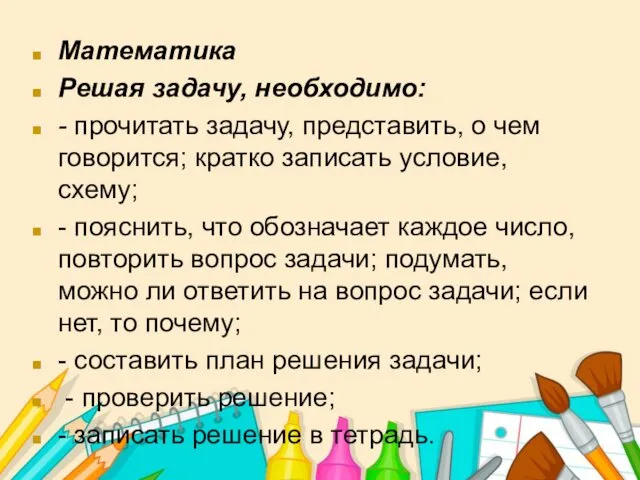 Математика

Решая задачу, необходимо:

- прочитать задачу, представить, о чем говорится; кратко записать условие, схему;

- пояснить, что обозначает каждое число, повторить вопрос задачи; подумать, можно ли ответить на вопрос задачи; если нет, то почему;

- составить план решения задачи;

- проверить решение;

- записать решение в тетрадь.